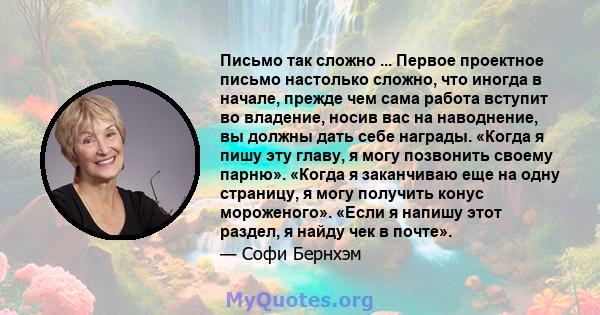 Письмо так сложно ... Первое проектное письмо настолько сложно, что иногда в начале, прежде чем сама работа вступит во владение, носив вас на наводнение, вы должны дать себе награды. «Когда я пишу эту главу, я могу позвонить своему парню». «Когда я заканчиваю еще на одну страницу, я могу получить конус мороженого». «Если я напишу этот раздел, я найду чек в почте».
— Софи Бернхэм

MyQuotes.org